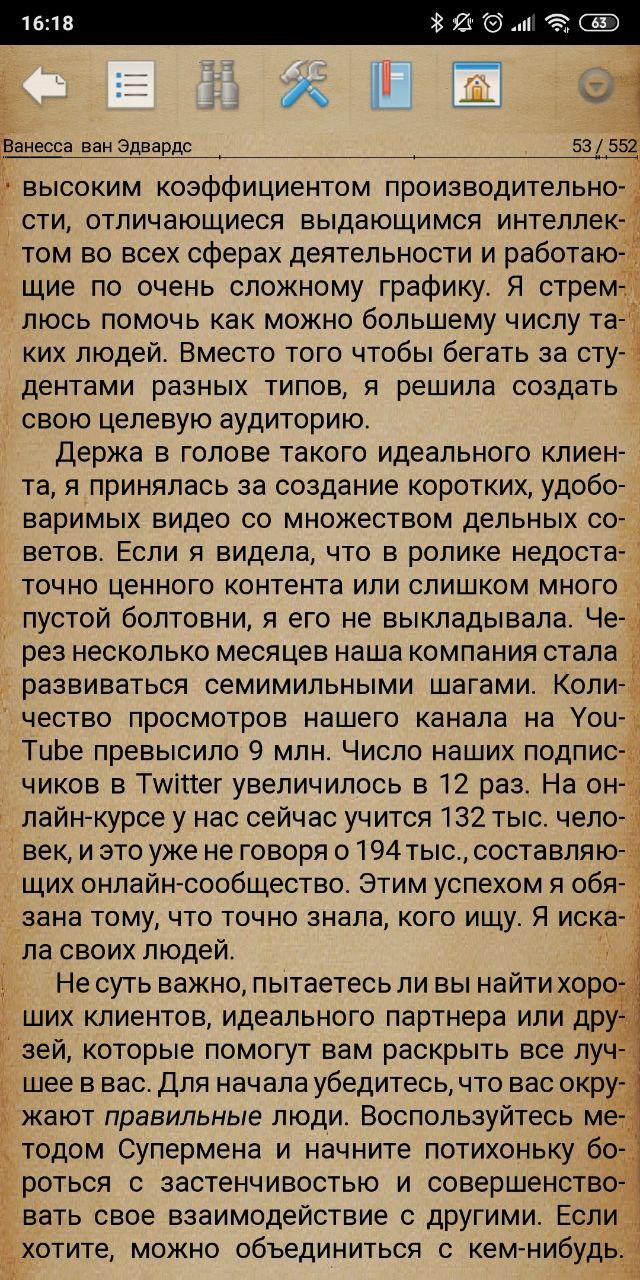 16:18

63

Ванесса ван Эдвардс

53 / 552

высоким коэффициентом производительности, отличающиеся выдающимся интеллектом во всех сферах деятельности и работающие по очень сложному графику. Я стремлюсь помочь как можно большему числу таких людей. Вместо того чтобы бегать за студентами разных типов, я решила создать свою целевую аудиторию.

Держа в голове такого идеального клиента, я принялась за создание коротких, удобоваримых видео со множеством дельных советов. Если я видела, что в ролике недостаточно ценного контента или слишком много пустой болтовни, я его не выкладывала. Через несколько месяцев наша компания стала развиваться семимильными шагами. Количество просмотров нашего канала на YouTube превысило 9 млн. Число наших подписчиков в Twitter увеличилось в 12 раз. На онлайн-курсе у нас сейчас учится 132 тыс. человек, и это уже не говоря о 194 тыс., составляющих онлайн-сообщество. Этим успехом я обязана тому, что точно знала, кого ищу. Я искала своих людей.

Не суть важно, пытаетесь ли вы найти хороших клиентов, идеального партнера или друзей, которые помогут вам раскрыть все лучшее в вас. Для начала убедитесь, что вас окружают правильные люди. Воспользуйтесь методом Супермена и начните потихоньку бороться с застенчивостью и совершенствовать свое взаимодействие с другими. Если хотите, можно объединиться с кем-нибудь.